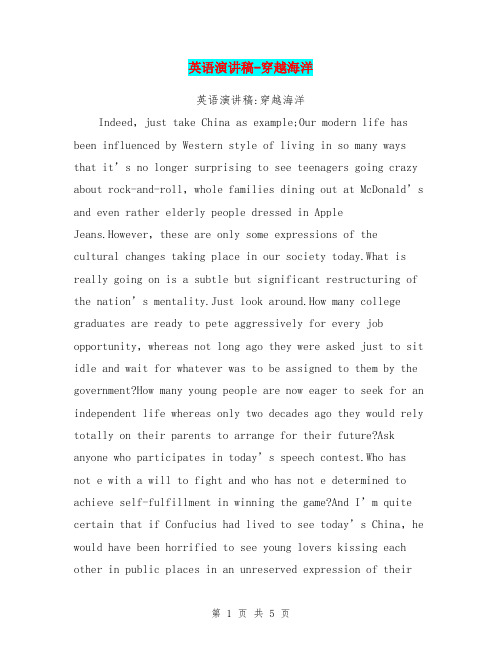 英语演讲稿-穿越海洋

英语演讲稿:穿越海洋

Indeed, just take China as example;Our modern life has been influenced by Western style of living in so many ways that it’s no longer surprising to see teenagers going crazy about rock-and-roll, whole families dining out at McDonald’s and even rather elderly people dressed in Apple Jeans.However, these are only some expressions of the cultural changes taking place in our society today.What is really going on is a subtle but significant restructuring of the nation’s mentality.Just look around.How many college graduates are ready to pete aggressively for every job opportunity, whereas not long ago they were asked just to sit idle and wait for whatever was to be assigned to them by the government?How many young people are now eager to seek for an independent life whereas only two decades ago they would rely totally on their parents to arrange for their future?Ask anyone who participates in today’s speech contest.Who has not e with a will to fight and who has not e determined to achieve self-fulfillment in winning the game?And I’m quite certain that if Confucius had lived to see today’s China, he would have been horrified to see young lovers kissing each other in public places in an unreserved expression of their

第 1 页 共 5 页